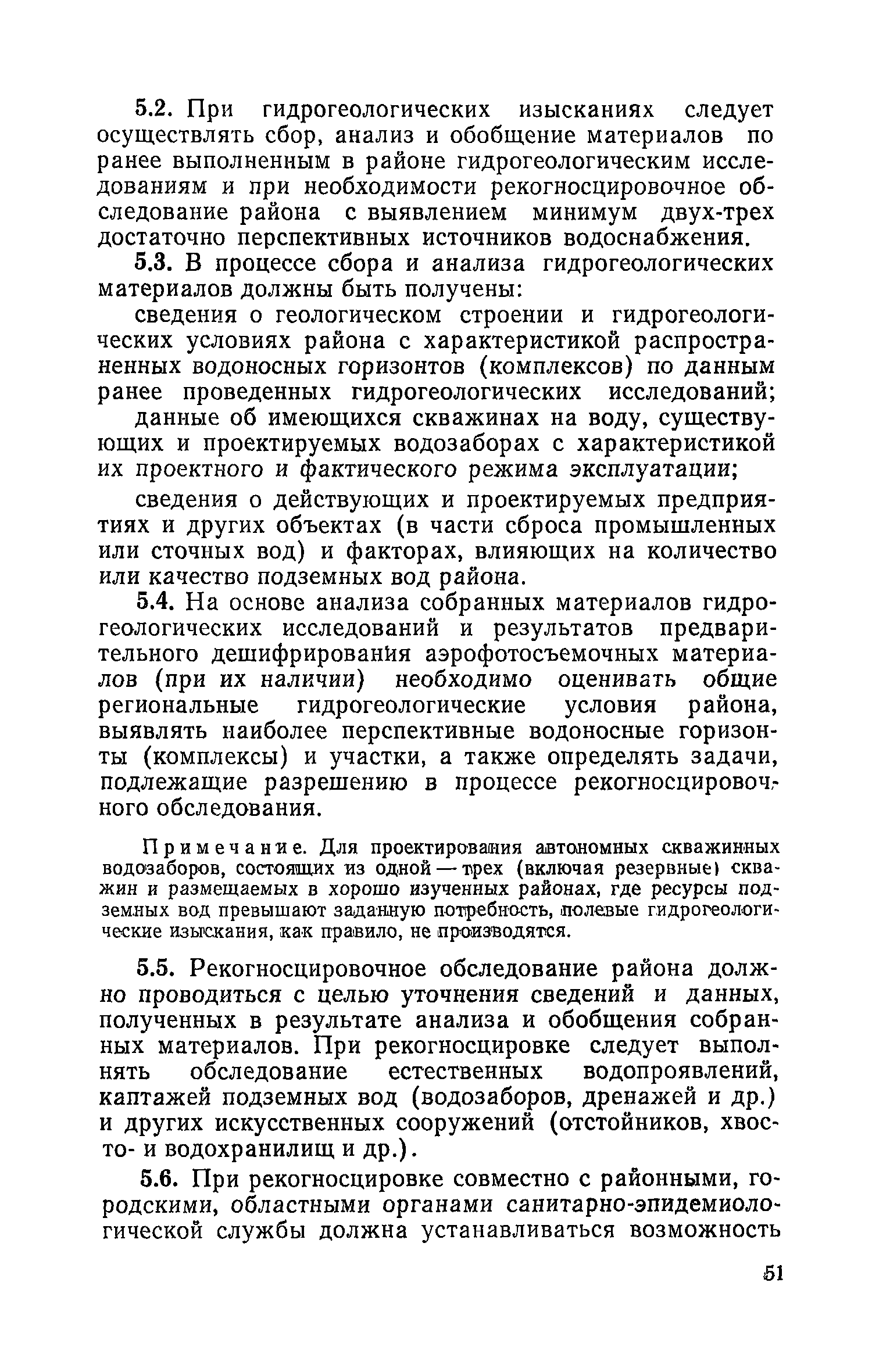 5.2. При гидрогеологических изысканиях следует осуществлять сбор, анализ и обобщение материалов по ранее выполненным в районе гидрогеологическим исследованиям и при необходимости рекогносцировочное обследование района с выявлением минимум двух-трех достаточно перспективных источников водоснабжения.

5.3. В процессе сбора и анализа гидрогеологических материалов должны быть получены:

сведения о геологическом строении и гидрогеологических условиях района с характеристикой распространенных водоносных горизонтов (комплексов) по данным ранее проведенных гидрогеологических исследований;

данные об имеющихся скважинах на воду, существующих и проектируемых водозаборах с характеристикой их проектного и фактического режима эксплуатации;

сведения о действующих и проектируемых предприятиях и других объектах (в части сброса промышленных или сточных вод) и факторах, влияющих на количество или качество подземных вод района.

5.4. На основе анализа собранных материалов гидрогеологических исследований и результатов предварительного дешифрирования аэрофотосъемочных материалов (при их наличии) необходимо оценивать общие региональные гидрогеологические условия района, выявлять наиболее перспективные водоносные горизонты (комплексы) и участки, а также определять задачи, подлежащие разрешению в процессе рекогносцировочного обследования.

Примечание. Для проектирования автономных скважинных водозаборов, состоящих из одной — трех (включая резервные) скважин и размещаемых в хорошо изученных районах, где ресурсы подземных вод превышают заданную потребность, полевые гидрогеологические изыскания, как правило, не производятся.

5.5. Рекогносцировочное обследование района должно проводиться с целью уточнения сведений и данных, полученных в результате анализа и обобщения собранных материалов. При рекогносцировке следует выполнять обследование естественных водопроявлений, каптажей подземных вод (водозаборов, дренажей и др.) и других искусственных сооружений (отстойников, хвосто- и водохранилищ и др.).

5.6. При рекогносцировке совместно с районными, городскими, областными органами санитарно-эпидемиологической службы должна устанавливаться возможность

51